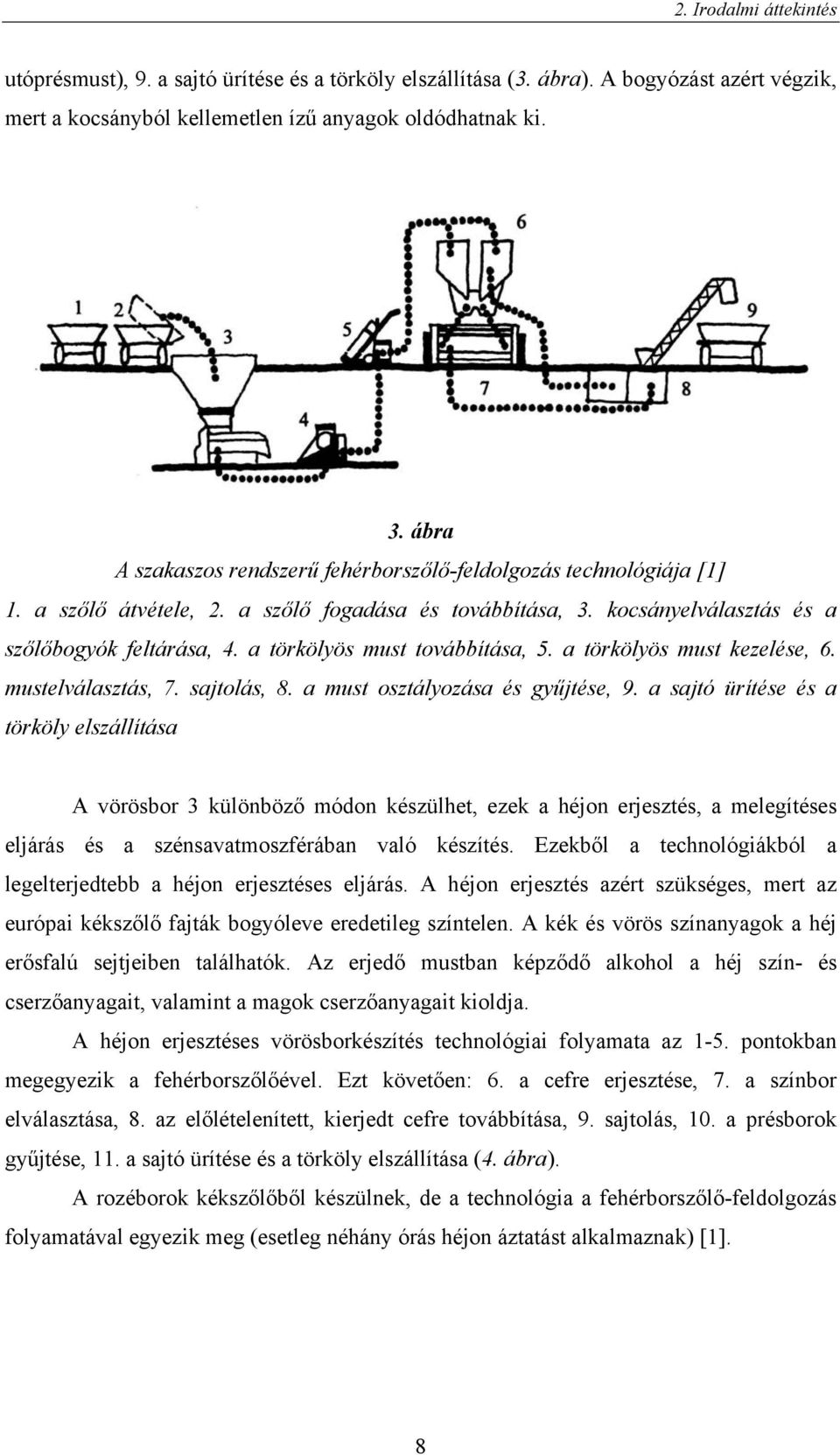 2. Irodalmi áttekintés

utóprésmust), 9. a sajtó ürítése és a törköly elszállítása (3. ábra). A bogyózást azért végzik, mert a kocsányból kellemetlen ízű anyagok oldódhatnak ki.

1
2
3
4
5
6
7
8
9

3. ábra
A szakaszos rendszerű fehérborszőlő-feldolgozás technológiája [1]
1. a szőlő átvétele, 2. a szőlő fogadása és továbbítása, 3. kocsányelválasztás és a szőlőbogyók feltárása, 4. a törkölyös must továbbítása, 5. a törkölyös must kezelése, 6. mustelválasztás, 7. sajtolás, 8. a must osztályozása és gyűjtése, 9. a sajtó ürítése és a törköly elszállítása

A vörösbor 3 különböző módon készülhet, ezek a héjon erjesztés, a melegítéses eljárás és a szénsavatmoszférában való készítés. Ezekből a technológiákból a legelterjedtebb a héjon erjesztéses eljárás. A héjon erjesztés azért szükséges, mert az európai kékszőlő fajták bogyóleve eredetileg színtelen. A kék és vörös színanyagok a héj erősfalú sejtjeiben találhatók. Az erjedő mustban képződő alkohol a héj szín- és cserzőanyagait, valamint a magok cserzőanyagait kioldja.

A héjon erjesztéses vörösborkészítés technológiai folyamata az 1-5. pontokban megegyezik a fehérborszőlőével. Ezt követően: 6. a cefre erjesztése, 7. a színbor elválasztása, 8. az előlételenített, kierjedt cefre továbbítása, 9. sajtolás, 10. a présborok gyűjtése, 11. a sajtó ürítése és a törköly elszállítása (4. ábra).

A rozéborok kékszőlőből készülnek, de a technológia a fehérborszőlő-feldolgozás folyamatával egyezik meg (esetleg néhány órás héjon áztatást alkalmaznak) [1].

8